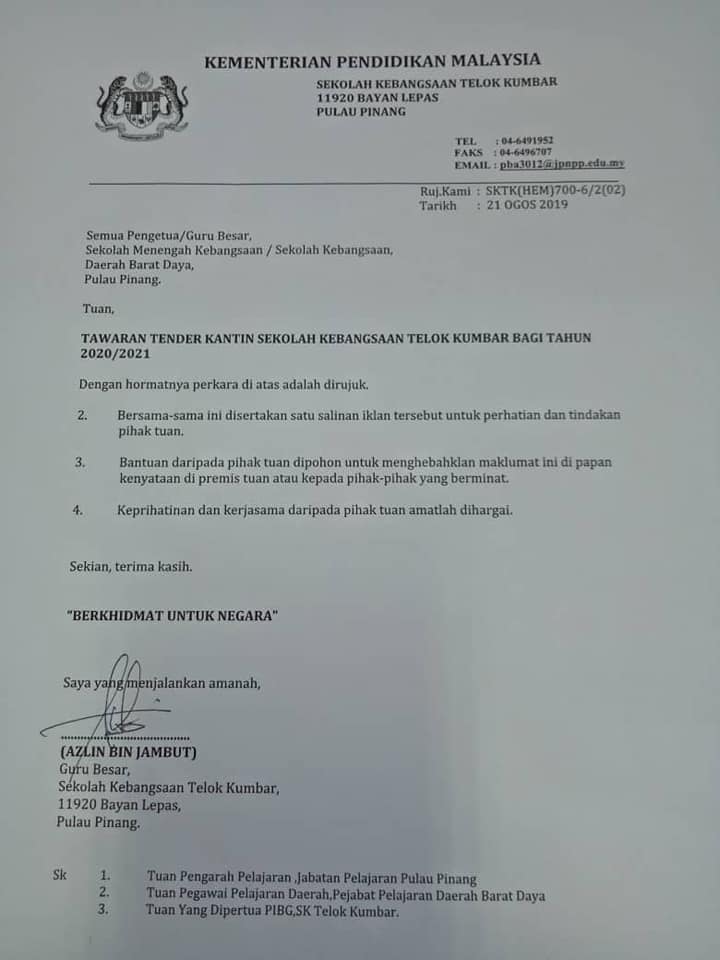 KEMENTERIAN PENDIDIKAN MALAYSIA
SEKOLAH KEBANGSAAN TELOK KUMBAR
11920 BAYAN LEPAS
PULAU PINANG

TEL : 04-6491952
FAKS : 04-6496707
EMAIL : pba3012@jpnpp.edu.my

Ruj.Kami : SKTK(HEM)700-6/2(02)
Tarikh : 21 OGOS 2019

Semua Pengetua/Guru Besar,
Sekolah Menengah Kebangsaan / Sekolah Kebangsaan,
Daerah Barat Daya,
Pulau Pinang.

Tuan,

TAWARAN TENDER KANTIN SEKOLAH KEBANGSAAN TELOK KUMBAR BAGI TAHUN 2020/2021

Dengan hormatnya perkara di atas adalah dirujuk.

2. Bersama-sama ini disertakan satu salinan iklan tersebut untuk perhatian dan tindakan pihak tuan.

3. Bantuan daripada pihak tuan dipohon untuk menghebahklan maklumat ini di papan kenyataan di premis tuan atau kepada pihak-pihak yang berminat.

4. Keprihatinan dan kerjasama daripada pihak tuan amatlah dihargai.

Sekian, terima kasih.

"BERKHIDMAT UNTUK NEGARA"

Saya yang menjalankan amanah,

(AZLIN BIN JAMBUT)
Guru Besar,
Sekolah Kebangsaan Telok Kumbar,
11920 Bayan Lepas,
Pulau Pinang.

Sk 1. Tuan Pengarah Pelajaran ,Jabatan Pelajaran Pulau Pinang
2. Tuan Pegawai Pelajaran Daerah,Pejabat Pelajaran Daerah Barat Daya
3. Tuan Yang Dipertua PIBG,SK Telok Kumbar.